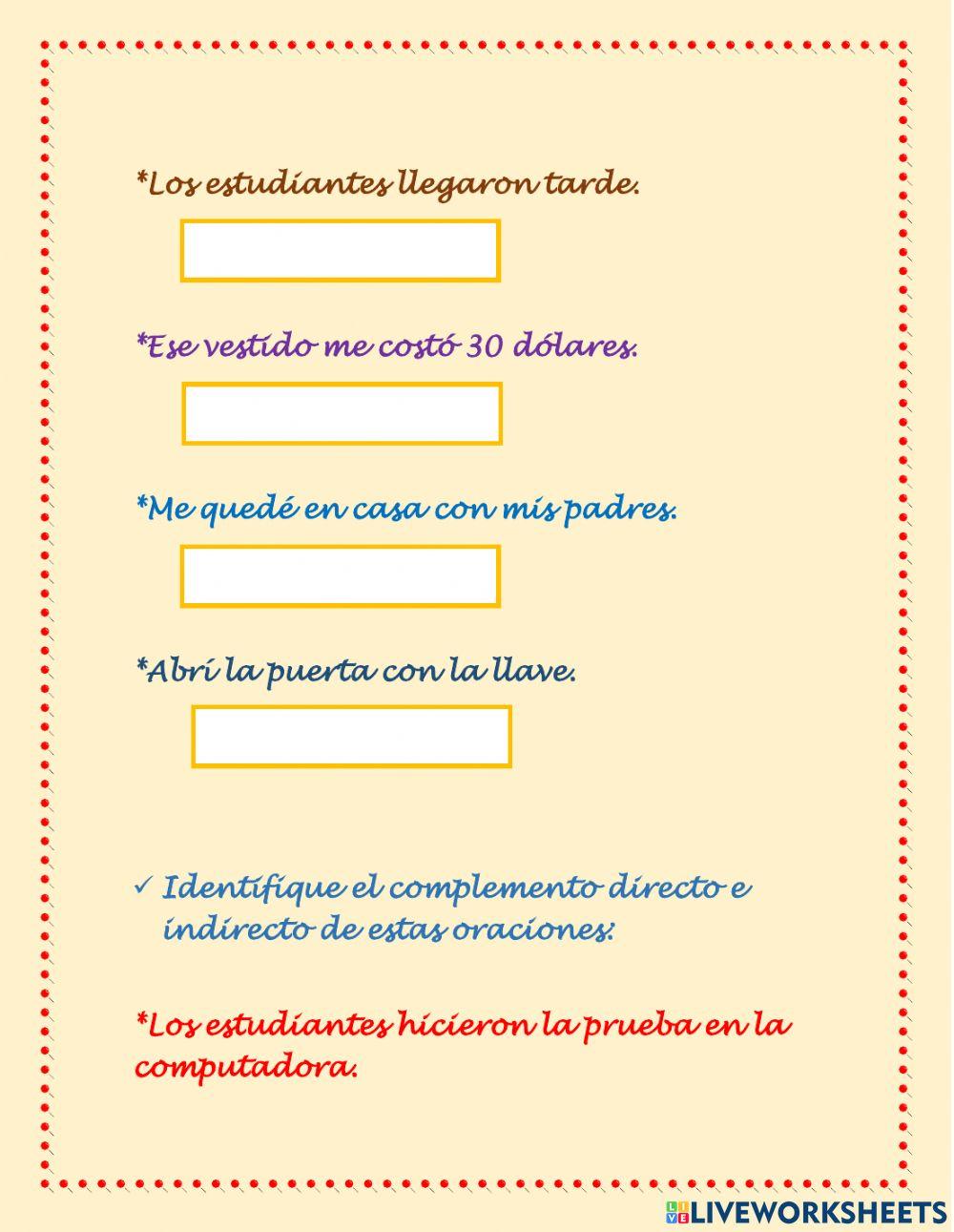 *Los estudiantes llegaron tarde.

*Ese vestido me costó 30 dólares.

*Me quedé en casa con mis padres.

*Abrí la puerta con la llave.

✓ Identifique el complemento directo e indirecto de estas oraciones:

*Los estudiantes hicieron la prueba en la computadora.

LIVEWORKSHEETS